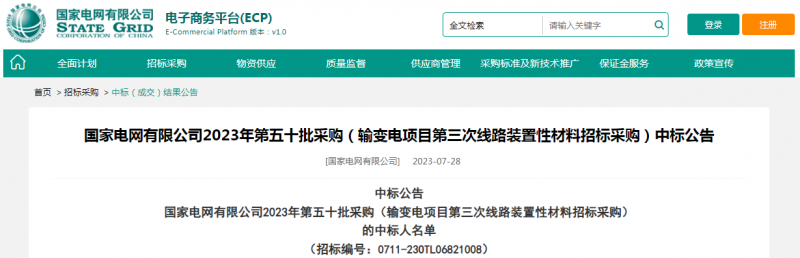 国家电网有限公司
STATE GRID
CORPORATION OF CHINA

电子商务平台(ECP)
E-Commercial Platform 版本：v1.0

全文检索 请输入关键字

登录 注册

全面计划 招标采购 物资供应 质量监督 供应商管理 采购标准及新技术推广 保证金服务 政策宣传

首页 > 招标采购 > 中标（成交）结果公告

国家电网有限公司2023年第五十批采购（输变电项目第三次线路装置性材料招标采购）中标公告

[国家电网有限公司] 2023-07-28

中标公告
国家电网有限公司2023年第五十批采购（输变电项目第三次线路装置性材料招标采购）
的中标人名单
（招标编号：0711-230TL06821008）